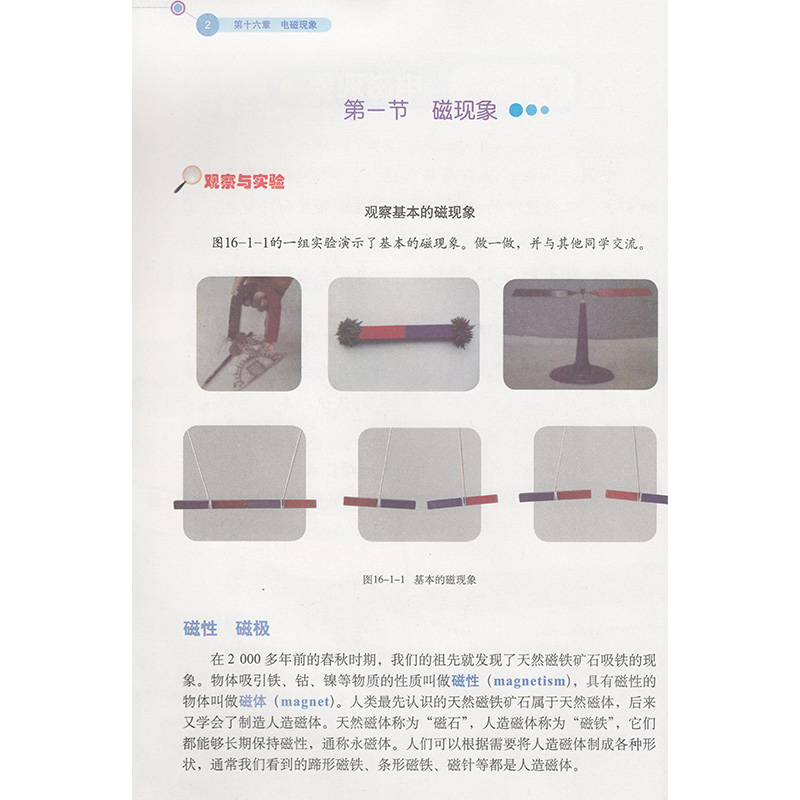 2 第十六章 电磁现象

第一节 磁现象

观察与实验

观察基本的磁现象

图16-1-1的一组实验演示了基本的磁现象。做一做，并与其他同学交流。

图16-1-1 基本的磁现象

磁性 磁极

在2 000多年前的春秋时期，我们的祖先就发现了天然磁铁矿石吸铁的现象。物体吸引铁、钴、镍等物质的性质叫做磁性（magnetism），具有磁性的物体叫做磁体（magnet）。人类最先认识的天然磁铁矿石属于天然磁体，后来又学会了制造人造磁体。天然磁体称为“磁石”，人造磁体称为“磁铁”，它们都能够长期保持磁性，通称永磁体。人们可以根据需要将人造磁体制成各种形状，通常我们看到的蹄形磁铁、条形磁铁、磁针等都是人造磁体。